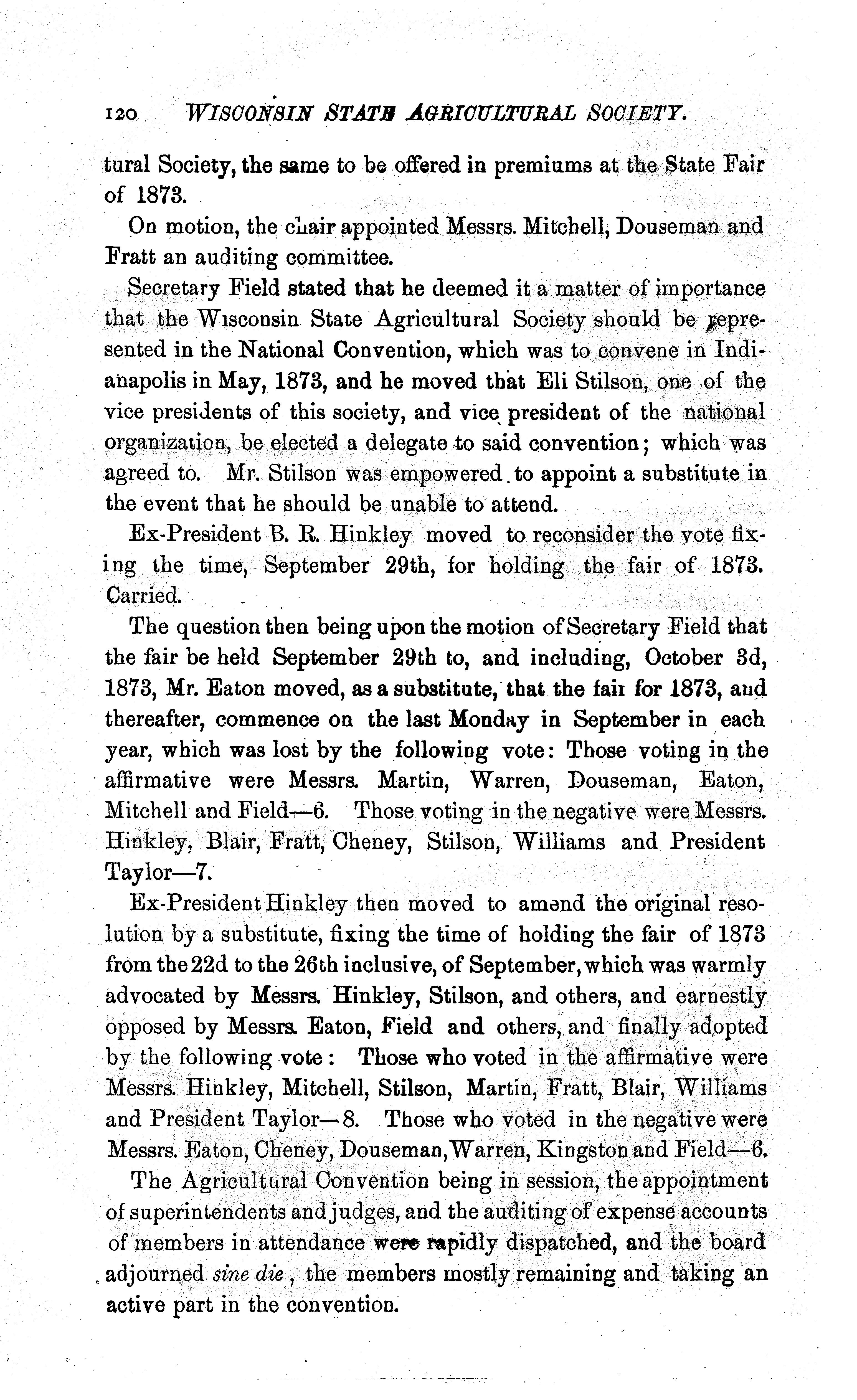 120 WISCONSIN STATE AGRICULTURAL SOCIETY.

tural Society, the same to be offered in premiums at the State Fair of 1873.

On motion, the chair appointed Messrs. Mitchell, Douseman and Fratt an auditing committee.

Secretary Field stated that he deemed it a matter of importance that the Wisconsin State Agricultural Society should be represented in the National Convention, which was to convene in Indianapolis in May, 1873, and he moved that Eli Stilson, one of the vice presidents of this society, and vice president of the national organization, be elected a delegate to said convention; which was agreed to. Mr. Stilson was empowered to appoint a substitute in the event that he should be unable to attend.

Ex-President B. R. Hinkley moved to reconsider the vote fixing the time, September 29th, for holding the fair of 1873. Carried.

The question then being upon the motion of Secretary Field that the fair be held September 29th to, and including, October 3d, 1873, Mr. Eaton moved, as a substitute, that the fair for 1873, and thereafter, commence on the last Monday in September in each year, which was lost by the following vote: Those voting in the affirmative were Messrs. Martin, Warren, Douseman, Eaton, Mitchell and Field—6. Those voting in the negative were Messrs. Hinkley, Blair, Fratt, Cheney, Stilson, Williams and President Taylor—7.

Ex-President Hinkley then moved to amend the original resolution by a substitute, fixing the time of holding the fair of 1873 from the 22d to the 26th inclusive, of September, which was warmly advocated by Messrs. Hinkley, Stilson, and others, and earnestly opposed by Messrs. Eaton, Field and others, and finally adopted by the following vote: Those who voted in the affirmative were Messrs. Hinkley, Mitchell, Stilson, Martin, Fratt, Blair, Williams and President Taylor—8. Those who voted in the negative were Messrs. Eaton, Cheney, Douseman, Warren, Kingston and Field—6.

The Agricultural Convention being in session, the appointment of superintendents and judges, and the auditing of expense accounts of members in attendance were rapidly dispatched, and the board adjourned sine die, the members mostly remaining and taking an active part in the convention.